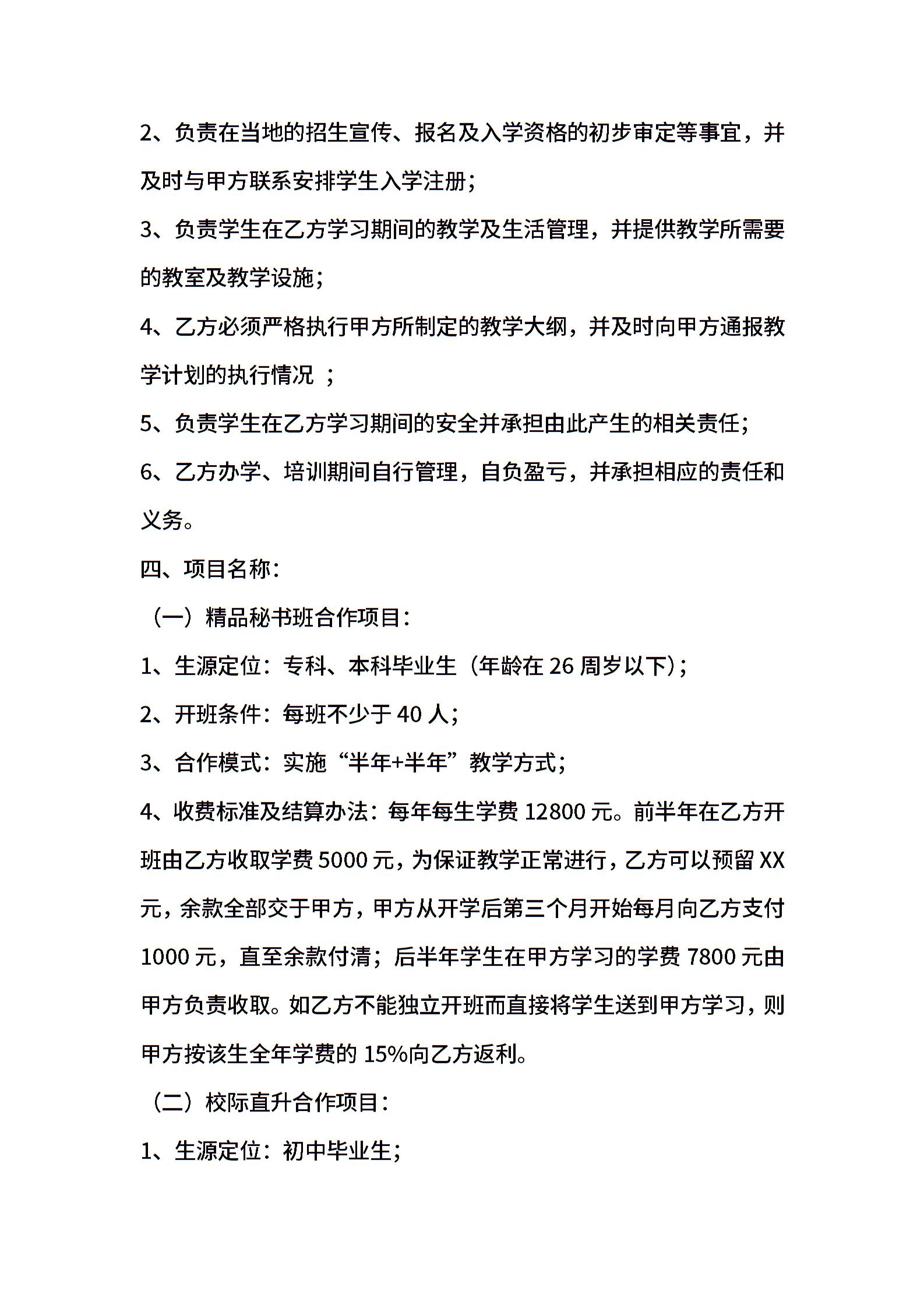 2、负责在当地的招生宣传、报名及入学资格的初步审定等事宜，并及时与甲方联系安排学生入学注册；

3、负责学生在乙方学习期间的教学及生活管理，并提供教学所需要的教室及教学设施；

4、乙方必须严格执行甲方所制定的教学大纲，并及时向甲方通报教学计划的执行情况 ；

5、负责学生在乙方学习期间的安全并承担由此产生的相关责任；

6、乙方办学、培训期间自行管理，自负盈亏，并承担相应的责任和义务。

四、项目名称：

（一）精品秘书班合作项目：

1、生源定位：专科、本科毕业生（年龄在 26 周岁以下）；

2、开班条件：每班不少于 40 人；

3、合作模式：实施“半年+半年”教学方式；

4、收费标准及结算办法：每年每生学费 12800 元。前半年在乙方开班由乙方收取学费 5000 元，为保证教学正常进行，乙方可以预留 XX 元，余款全部交于甲方，甲方从开学后第三个月开始每月向乙方支付 1000 元，直至余款付清；后半年学生在甲方学习的学费 7800 元由甲方负责收取。如乙方不能独立开班而直接将学生送到甲方学习，则甲方按该生全年学费的 15%向乙方返利。

（二）校际直升合作项目：

1、生源定位：初中毕业生；